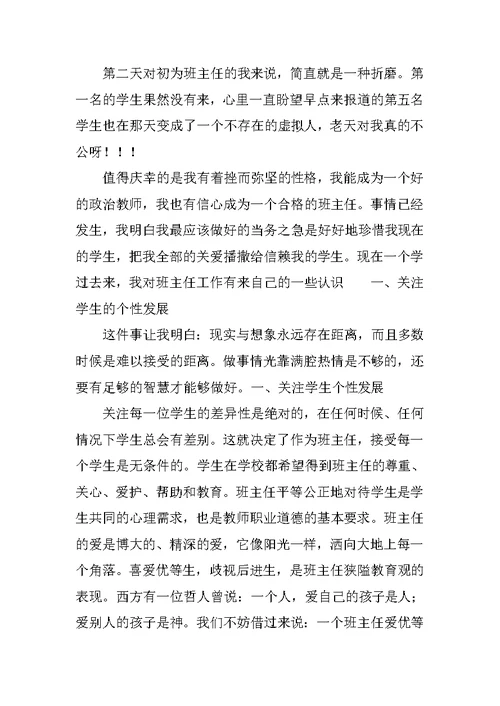 第二天对初为班主任的我来说，简直就是一种折磨。第一名的学生果然没有来，心里一直盼望早点来报道的第五名学生也在那天变成了一个不存在的虚拟人，老天对我真的不公呀！！！

值得庆幸的是我有着挫而弥坚的性格，我能成为一个好的政治教师，我也有信心成为一个合格的班主任。事情已经发生，我明白我最应该做好的当务之急是好好地珍惜我现在的学生，把我全部的关爱播撒给信赖我的学生。现在一个学过去来，我对班主任工作有来自己的一些认识　　一、关注学生的个性发展

这件事让我明白：现实与想象永远存在距离，而且多数时候是难以接受的距离。做事情光靠满腔热情是不够的，还要有足够的智慧才能够做好。一、关注学生个性发展

关注每一位学生的差异性是绝对的，在任何时候、任何情况下学生总会有差别。这就决定了作为班主任，接受每一个学生是无条件的。学生在学校都希望得到班主任的尊重、关心、爱护、帮助和教育。班主任平等公正地对待学生是学生共同的心理需求，也是教师职业道德的基本要求。班主任的爱是博大的、精深的爱，它像阳光一样，洒向大地上每一个角落。喜爱优等生，歧视后进生，是班主任狭隘教育观的表现。西方有一位哲人曾说：一个人，爱自己的孩子是人；爱别人的孩子是神。我们不妨借过来说：一个班主任爱优等